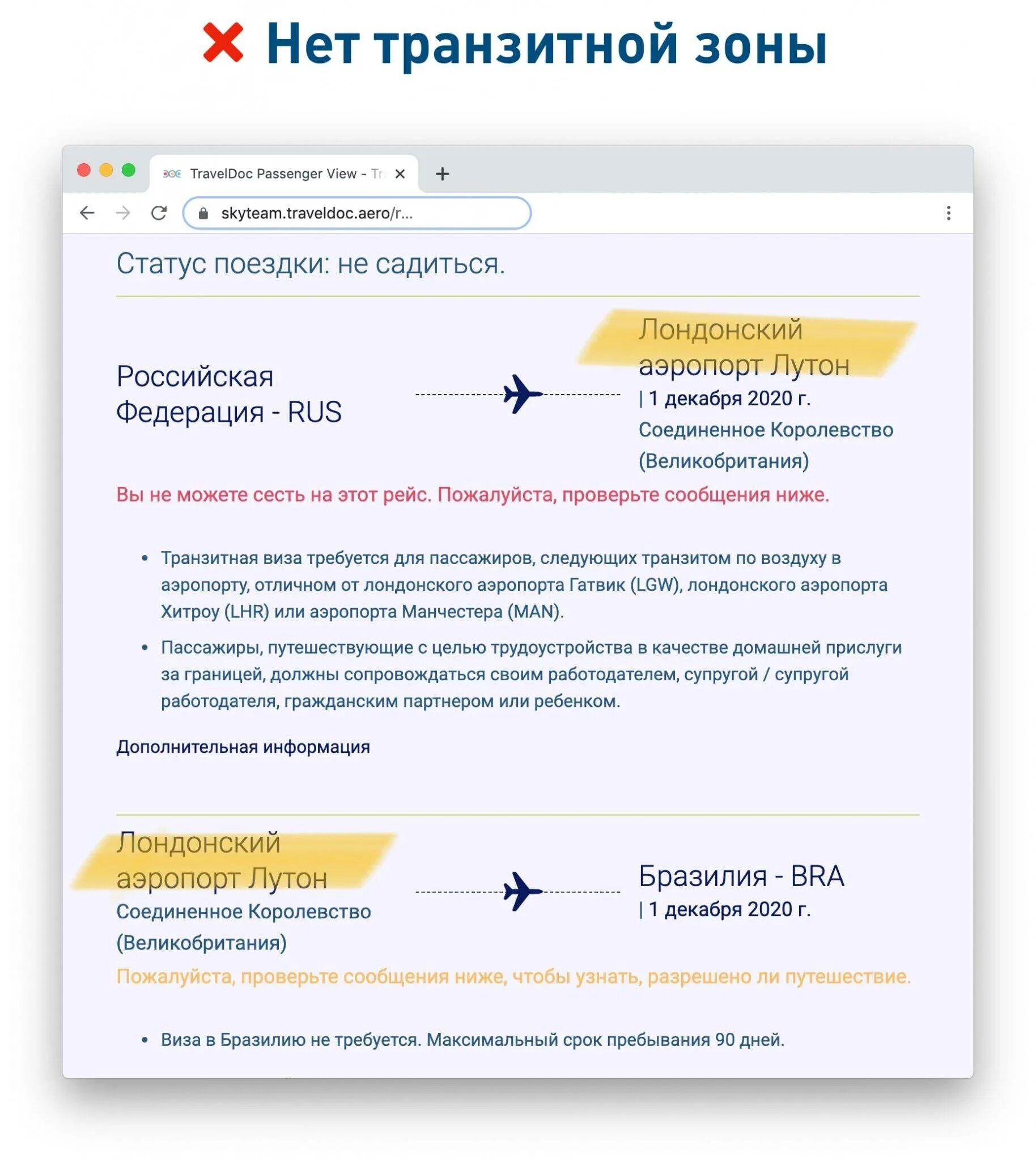 Нет транзитной зоны

TravelDoc Passenger View - Tr

skyteam.traveldoc.aero/r...

Статус поездки: не садиться.

Российская Федерация - RUS

Лондонский аэропорт Лутон
| 1 декабря 2020 г.
Соединенное Королевство (Великобритания)

Вы не можете сесть на этот рейс. Пожалуйста, проверьте сообщения ниже.

• Транзитная виза требуется для пассажиров, следующих транзитом по воздуху в аэропорту, отличном от лондонского аэропорта Гатвик (LGW), лондонского аэропорта Хитроу (LHR) или аэропорта Манчестера (MAN).
• Пассажиры, путешествующие с целью трудоустройства в качестве домашней прислуги за границей, должны сопровождаться своим работодателем, супругой / супругой работодателя, гражданским партнером или ребенком.

Дополнительная информация

Лондонский аэропорт Лутон
Соединенное Королевство (Великобритания)

Бразилия - BRA
| 1 декабря 2020 г.

Пожалуйста, проверьте сообщения ниже, чтобы узнать, разрешено ли путешествие.

• Виза в Бразилию не требуется. Максимальный срок пребывания 90 дней.